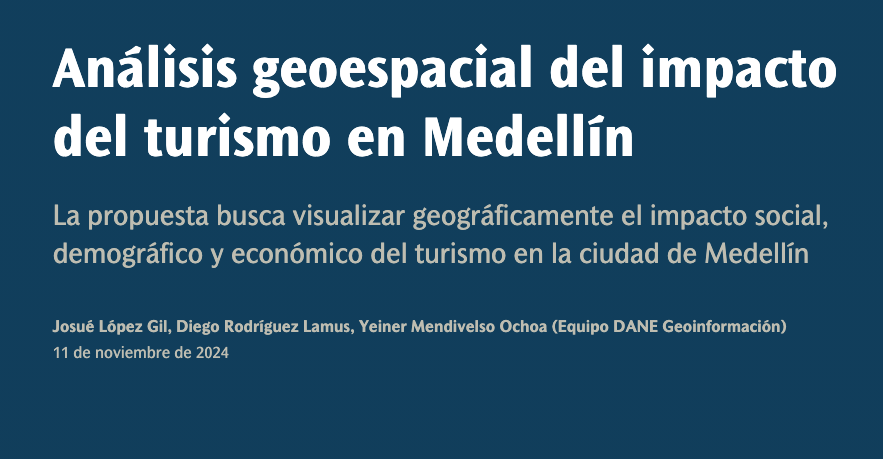 Análisis geoespacial del impacto del turismo en Medellín

La propuesta busca visualizar geográficamente el impacto social, demográfico y económico del turismo en la ciudad de Medellín

Josué López Gil, Diego Rodríguez Lamus, Yeiner Mendivelso Ochoa (Equipo DANE Geoinformación)
11 de noviembre de 2024